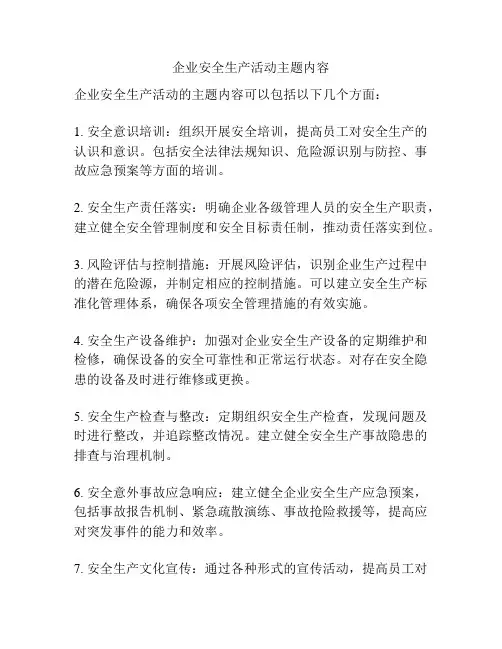 企业安全生产活动主题内容

企业安全生产活动的主题内容可以包括以下几个方面：

1. 安全意识培训：组织开展安全培训，提高员工对安全生产的认识和意识。包括安全法律法规知识、危险源识别与防控、事故应急预案等方面的培训。

2. 安全生产责任落实：明确企业各级管理人员的安全生产职责，建立健全安全管理制度和安全目标责任制，推动责任落实到位。

3. 风险评估与控制措施：开展风险评估，识别企业生产过程中的潜在危险源，并制定相应的控制措施。可以建立安全生产标准化管理体系，确保各项安全管理措施的有效实施。

4. 安全生产设备维护：加强对企业安全生产设备的定期维护和检修，确保设备的安全可靠性和正常运行状态。对存在安全隐患的设备及时进行维修或更换。

5. 安全生产检查与整改：定期组织安全生产检查，发现问题及时进行整改，并追踪整改情况。建立健全安全生产事故隐患的排查与治理机制。

6. 安全意外事故应急响应：建立健全企业安全生产应急预案，包括事故报告机制、紧急疏散演练、事故抢险救援等，提高应对突发事件的能力和效率。

7. 安全生产文化宣传：通过各种形式的宣传活动，提高员工对